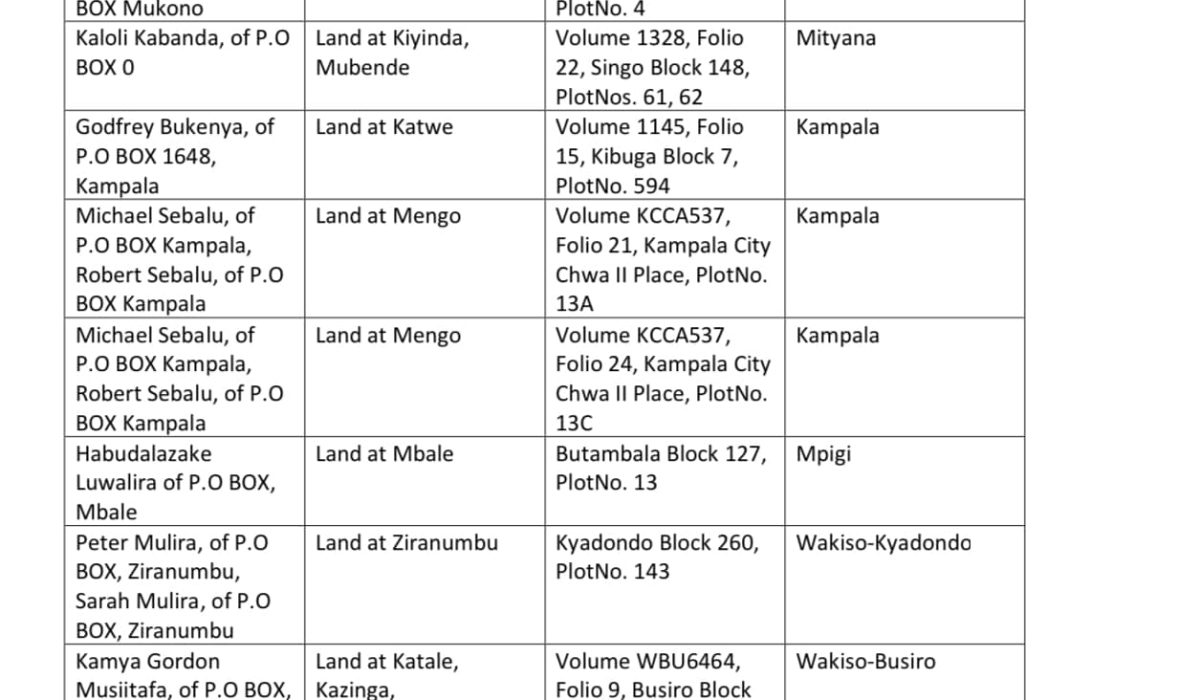 | BOX Mukono | | PlotNo. 4 | |
|---|---|---|---|
| Kaloli Kabanda, of P.O BOX 0 | Land at Kiyinda, Mubende | Volume 1328, Folio 22, Singo Block 148, PlotNos. 61, 62 | Mityana |
| Godfrey Bukenya, of P.O BOX 1648, Kampala | Land at Katwe | Volume 1145, Folio 15, Kibuga Block 7, PlotNo. 594 | Kampala |
| Michael Sebalu, of P.O BOX Kampala, Robert Sebalu, of P.O BOX Kampala | Land at Mengo | Volume KCCA537, Folio 21, Kampala City Chwa II Place, PlotNo. 13A | Kampala |
| Michael Sebalu, of P.O BOX Kampala, Robert Sebalu, of P.O BOX Kampala | Land at Mengo | Volume KCCA537, Folio 24, Kampala City Chwa II Place, PlotNo. 13C | Kampala |
| Habudalazake Luwalira of P.O BOX, Mbale | Land at Mbale | Butambala Block 127, PlotNo. 13 | Mpigi |
| Peter Mulira, of P.O BOX, Ziranumbu, Sarah Mulira, of P.O BOX, Ziranumbu | Land at Ziranumbu | Kyadondo Block 260, PlotNo. 143 | Wakiso-Kyadondo |
| Kamya Gordon Musiitafa, of P.O BOX, | Land at Katale, Kazinga, | Volume WBU6464, Folio 9, Busiro Block | Wakiso-Busiro |